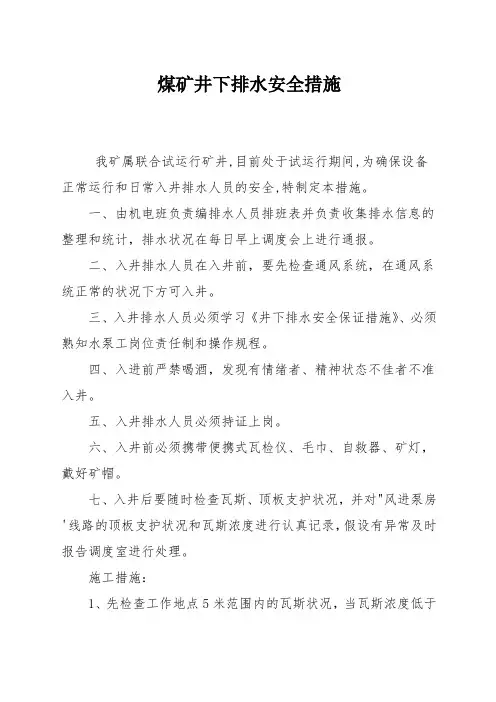 煤矿井下排水安全措施

我矿属联合试运行矿井,目前处于试运行期间,为确保设备正常运行和日常入井排水人员的安全,特制定本措施。

一、由机电班负责编排水人员排班表并负责收集排水信息的整理和统计，排水状况在每日早上调度会上进行通报。

二、入井排水人员在入井前，要先检查通风系统，在通风系统正常的状况下方可入井。

三、入井排水人员必须学习《井下排水安全保证措施》、必须熟知水泵工岗位责任制和操作规程。

四、入进前严禁喝酒，发现有情绪者、精神状态不佳者不准入井。

五、入井排水人员必须持证上岗。

六、入井前必须携带便携式瓦检仪、毛巾、自救器、矿灯，戴好矿帽。

七、入井后要随时检查瓦斯、顶板支护状况，并对"风进泵房'线路的顶板支护状况和瓦斯浓度进行认真记录，假设有异常及时报告调度室进行处理。

施工措施:

1、先检查工作地点5米范围内的瓦斯状况，当瓦斯浓度低于